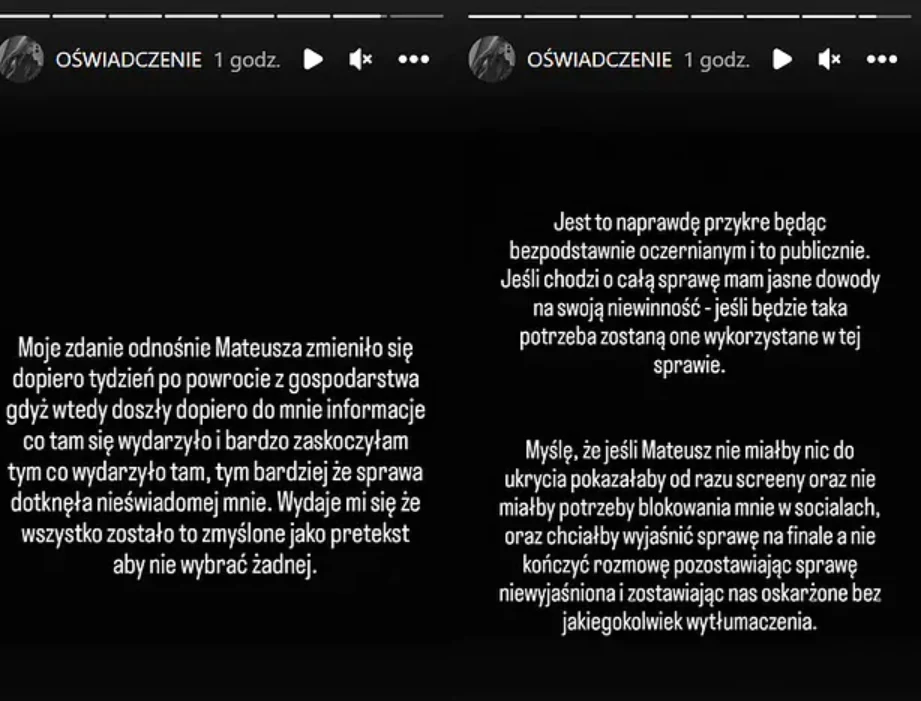 OŚWIADCZENIE 1 godz.

Moje zdanie odnośnie Mateusza zmieniło się dopiero tydzień po powrocie z gospodarstwa gdyż wtedy doszły dopiero do mnie informacje co tam się wydarzyło i bardzo zaskoczyłam tym co wydarzyło tam, tym bardziej że sprawa dotknęła nieświadomej mnie. Wydaje mi się że wszystko zostało to zmyślone jako pretekst aby nie wybrać żadnej.

OŚWIADCZENIE 1 godz.

Jest to naprawdę przykre będąc bezpodstawnie oczernianym i to publicznie. Jeśli chodzi o całą sprawę mam jasne dowody na swoją niewinność - jeśli będzie taka potrzeba zostaną one wykorzystane w tej sprawie.

Myślę, że jeśli Mateusz nie miałby nic do ukrycia pokazałaby od razu screeny oraz nie miałby potrzeby blokowania mnie w socialach, oraz chciałby wyjaśnić sprawę na finale a nie kończyć rozmowę pozostawiając sprawę niewyjaśniona i zostawiając nas oskarżone bez jakiegokolwiek wytłumaczenia.